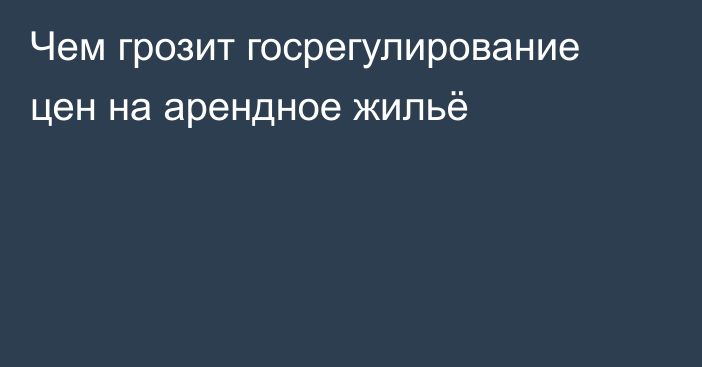 Чем грозит госрегулирование цен на арендное жильё